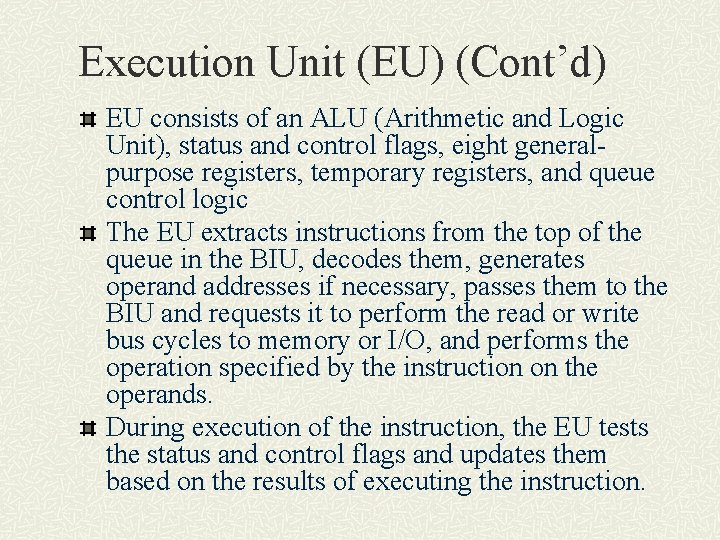 Execution Unit (EU) (Cont’d)

EU consists of an ALU (Arithmetic and Logic Unit), status and control flags, eight general-purpose registers, temporary registers, and queue control logic

The EU extracts instructions from the top of the queue in the BIU, decodes them, generates operand addresses if necessary, passes them to the BIU and requests it to perform the read or write bus cycles to memory or I/O, and performs the operation specified by the instruction on the operands.

During execution of the instruction, the EU tests the status and control flags and updates them based on the results of executing the instruction.